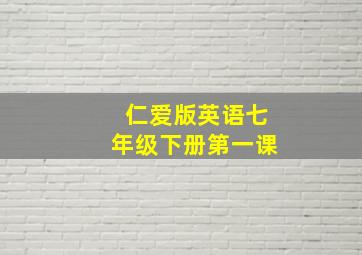 仁爱版英语七年级下册第一课